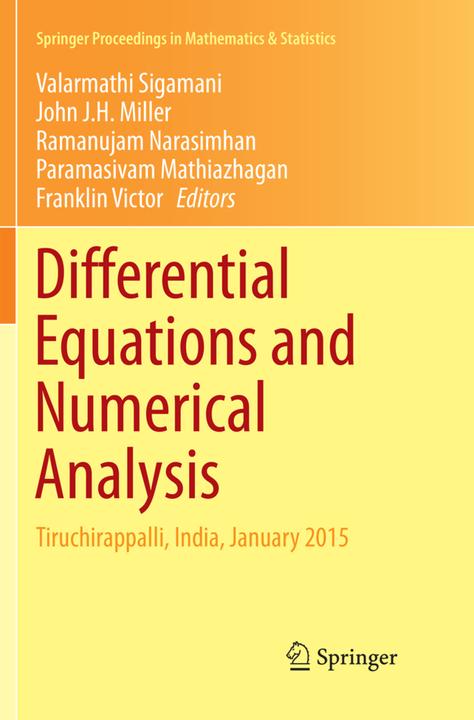 Springer Proceedings in Mathematics & Statistics

Valarmathi Sigamani
John J.H. Miller
Ramanujam Narasimhan
Paramasivam Mathiazhagan
Franklin Victor Editors

Differential Equations and Numerical Analysis

Tiruchirappalli, India, January 2015

Springer